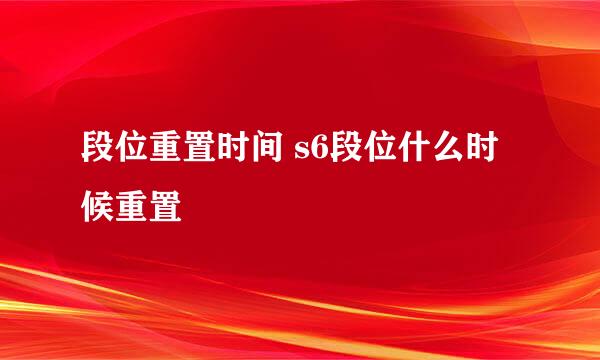 段位重置时间 s6段位什么时候重置